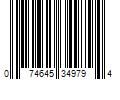 0 74645 34979 4